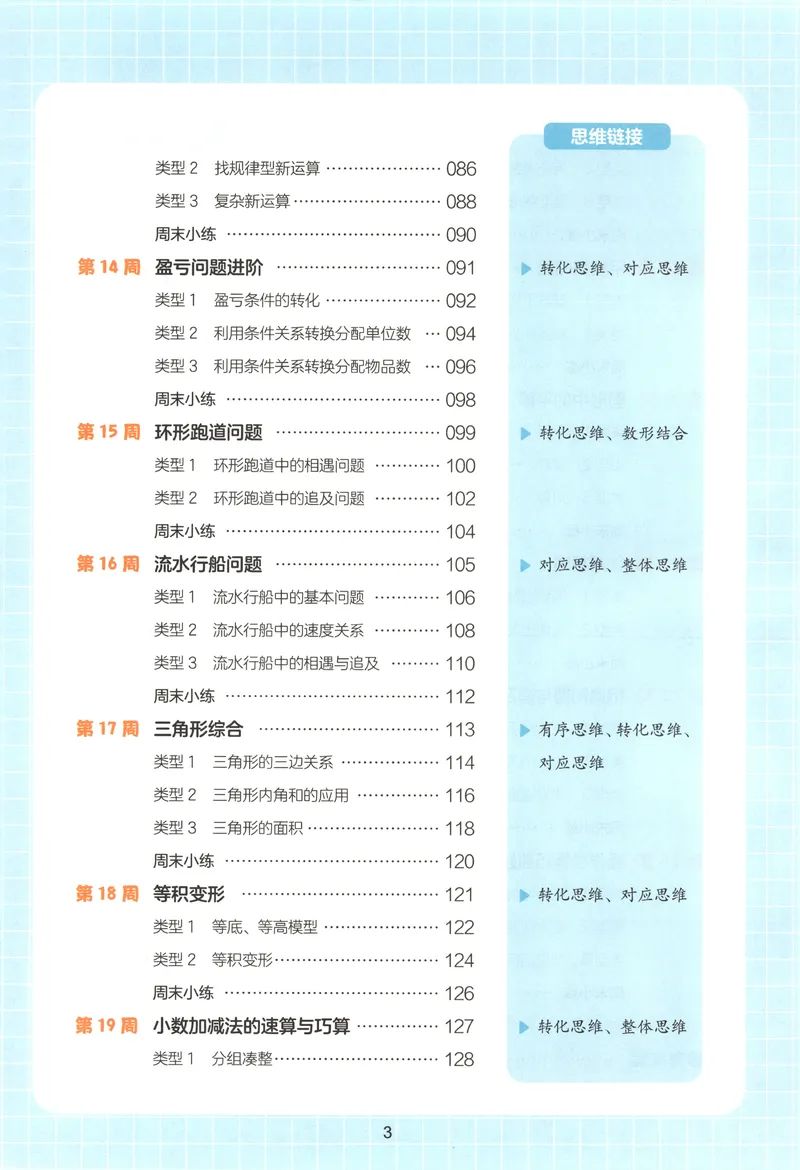 类型2 找规律型新运算 086

类型3 复杂新运算 088

周末小练 090

第14周 盈亏问题进阶 091

类型1 盈亏条件的转化 092

类型2 利用条件关系转换分配单位数 094

类型3 利用条件关系转换分配物品数 096

周末小练 098

第15周 环形跑道问题 099

类型1 环形跑道中的相遇问题 100

类型2 环形跑道中的追及问题 102

周末小练 104

第16周 流水行船问题 105

类型1 流水行船中的基本问题 106

类型2 流水行船中的速度关系 108

类型3 流水行船中的相遇与追及 110

周末小练 112

第17周 三角形综合 113

类型1 三角形的三边关系 114

类型2 三角形内角和的应用 116

类型3 三角形的面积 118

周末小练 120

第18周 等积变形 121

类型1 等底、等高模型 122

类型2 等积变形 124

周末小练 126

第19周 小数加减法的速算与巧算 127

类型1 分组凑整 128

思维链接

▶ 转化思维、对应思维

▶ 转化思维、数形结合

▶ 对应思维、整体思维

▶ 有序思维、转化思维、对应思维

▶ 转化思维、对应思维

▶ 转化思维、整体思维

3